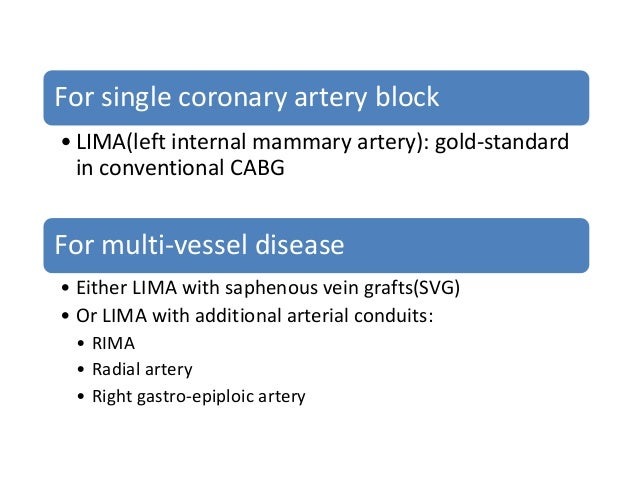 For single coronary artery block

• LIMA(left internal mammary artery): gold-standard in conventional CABG

For multi-vessel disease

• Either LIMA with saphenous vein grafts(SVG)
• Or LIMA with additional arterial conduits:
  • RIMA
  • Radial artery
  • Right gastro-epiploic artery